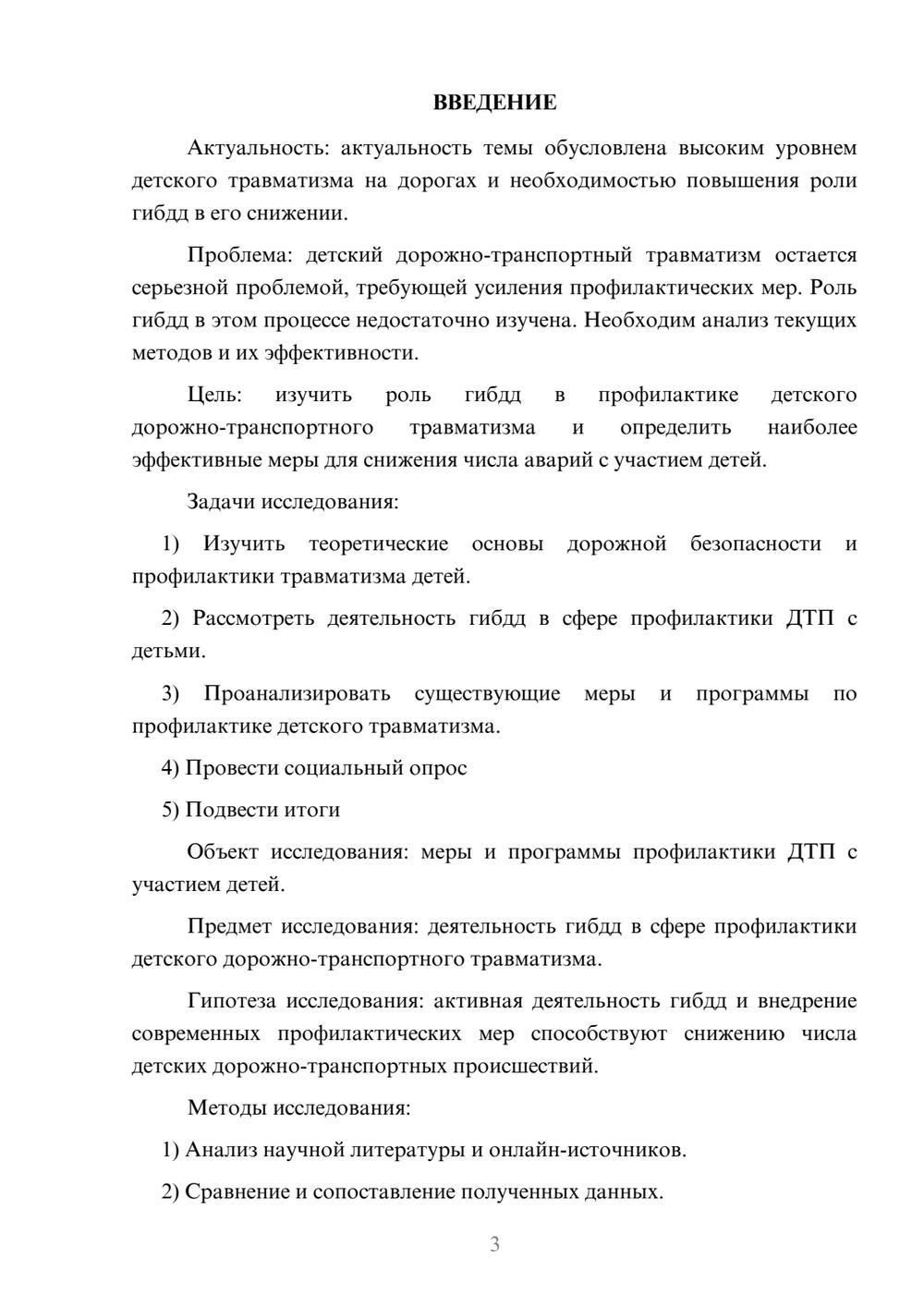 ВВЕДЕНИЕ

Актуальность: актуальность темы обусловлена высоким уровнем детского травматизма на дорогах и необходимостью повышения роли гибдд в его снижении.

Проблема: детский дорожно-транспортный травматизм остается серьезной проблемой, требующей усиления профилактических мер. Роль гибдд в этом процессе недостаточно изучена. Необходим анализ текущих методов и их эффективности.

Цель: изучить роль гибдд в профилактике детского дорожно-транспортного травматизма и определить наиболее эффективные меры для снижения числа аварий с участием детей.

Задачи исследования:

1) Изучить теоретические основы дорожной безопасности и профилактики травматизма детей.

2) Рассмотреть деятельность гибдд в сфере профилактики ДТП с детьми.

3) Проанализировать существующие меры и программы по профилактике детского травматизма.

4) Провести социальный опрос

5) Подвести итоги

Объект исследования: меры и программы профилактики ДТП с участием детей.

Предмет исследования: деятельность гибдд в сфере профилактики детского дорожно-транспортного травматизма.

Гипотеза исследования: активная деятельность гибдд и внедрение современных профилактических мер способствуют снижению числа детских дорожно-транспортных происшествий.

Методы исследования:

1) Анализ научной литературы и онлайн-источников.

2) Сравнение и сопоставление полученных данных.

3